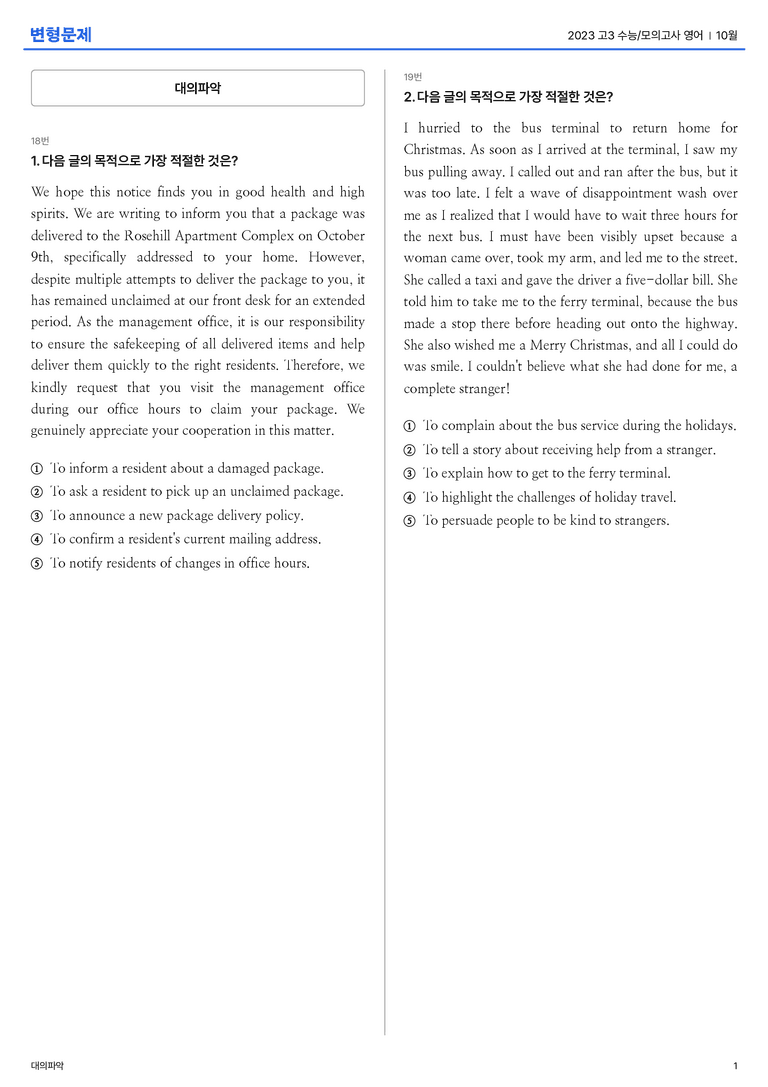 변형문제

2023 고3 수능/모의고사 영어 | 10월

대의파악

18번

1. 다음 글의 목적으로 가장 적절한 것은?

We hope this notice finds you in good health and high spirits. We are writing to inform you that a package was delivered to the Rosehill Apartment Complex on October 9th, specifically addressed to your home. However, despite multiple attempts to deliver the package to you, it has remained unclaimed at our front desk for an extended period. As the management office, it is our responsibility to ensure the safekeeping of all delivered items and help deliver them quickly to the right residents. Therefore, we kindly request that you visit the management office during our office hours to claim your package. We genuinely appreciate your cooperation in this matter.

① To inform a resident about a damaged package.
② To ask a resident to pick up an unclaimed package.
③ To announce a new package delivery policy.
④ To confirm a resident's current mailing address.
⑤ To notify residents of changes in office hours.

19번

2. 다음 글의 목적으로 가장 적절한 것은?

I hurried to the bus terminal to return home for Christmas. As soon as I arrived at the terminal, I saw my bus pulling away. I called out and ran after the bus, but it was too late. I felt a wave of disappointment wash over me as I realized that I would have to wait three hours for the next bus. I must have been visibly upset because a woman came over, took my arm, and led me to the street. She called a taxi and gave the driver a five-dollar bill. She told him to take me to the ferry terminal, because the bus made a stop there before heading out onto the highway. She also wished me a Merry Christmas, and all I could do was smile. I couldn't believe what she had done for me, a complete stranger!

① To complain about the bus service during the holidays.
② To tell a story about receiving help from a stranger.
③ To explain how to get to the ferry terminal.
④ To highlight the challenges of holiday travel.
⑤ To persuade people to be kind to strangers.

대의파악

1